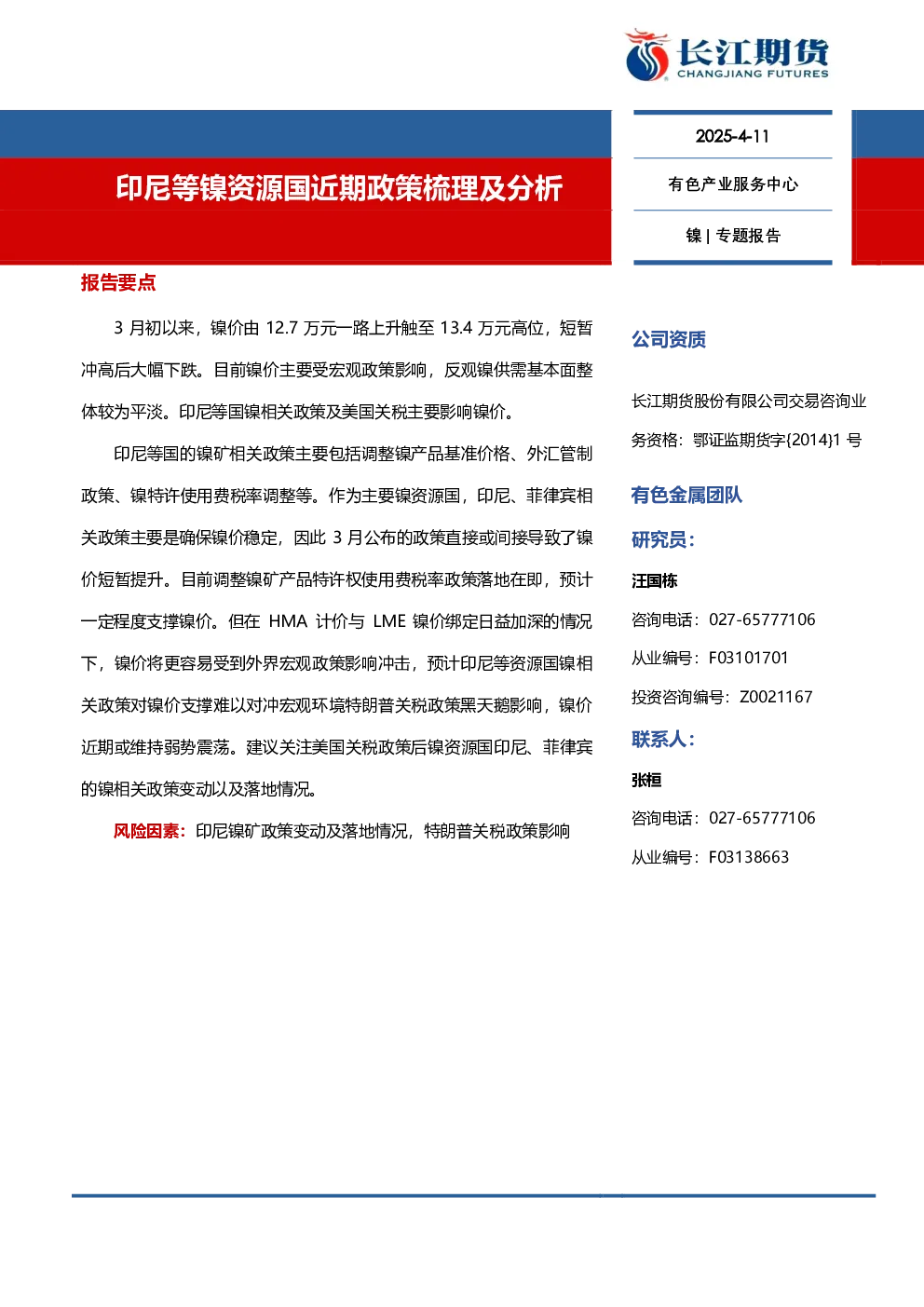 长江期货
CHANGJIANG FUTURES

印尼等镍资源国近期政策梳理及分析

2025-4-11

有色产业服务中心

镍 | 专题报告

报告要点

3 月初以来，镍价由 12.7 万元一路上升触至 13.4 万元高位，短暂冲高后大幅下跌。目前镍价主要受宏观政策影响，反观镍供需基本面整体较为平淡。印尼等国镍相关政策及美国关税主要影响镍价。

印尼等国的镍矿相关政策主要包括调整镍产品基准价格、外汇管制政策、镍特许使用费税率调整等。作为主要镍资源国，印尼、菲律宾相关政策主要是确保镍价稳定，因此 3 月公布的政策直接或间接导致了镍价短暂提升。目前调整镍矿产品特许权使用费税率政策落地在即，预计一定程度支撑镍价。但在 HMA 计价与 LME 镍价绑定日益加深的情况下，镍价将更容易受到外界宏观政策影响冲击，预计印尼等资源国镍相关政策对镍价支撑难以对冲宏观环境特朗普关税政策黑天鹅影响，镍价近期或维持弱势震荡。建议关注美国关税政策后镍资源国印尼、菲律宾的镍相关政策变动以及落地情况。

风险因素：印尼镍矿政策变动及落地情况，特朗普关税政策影响

公司资质

长江期货股份有限公司交易咨询业务资格：鄂证监期货字{2014}1 号

有色金属团队

研究员：

汪国栋

咨询电话：027-65777106

从业编号：F03101701

投资咨询编号：Z0021167

联系人：

张桓

咨询电话：027-65777106

从业编号：F03138663